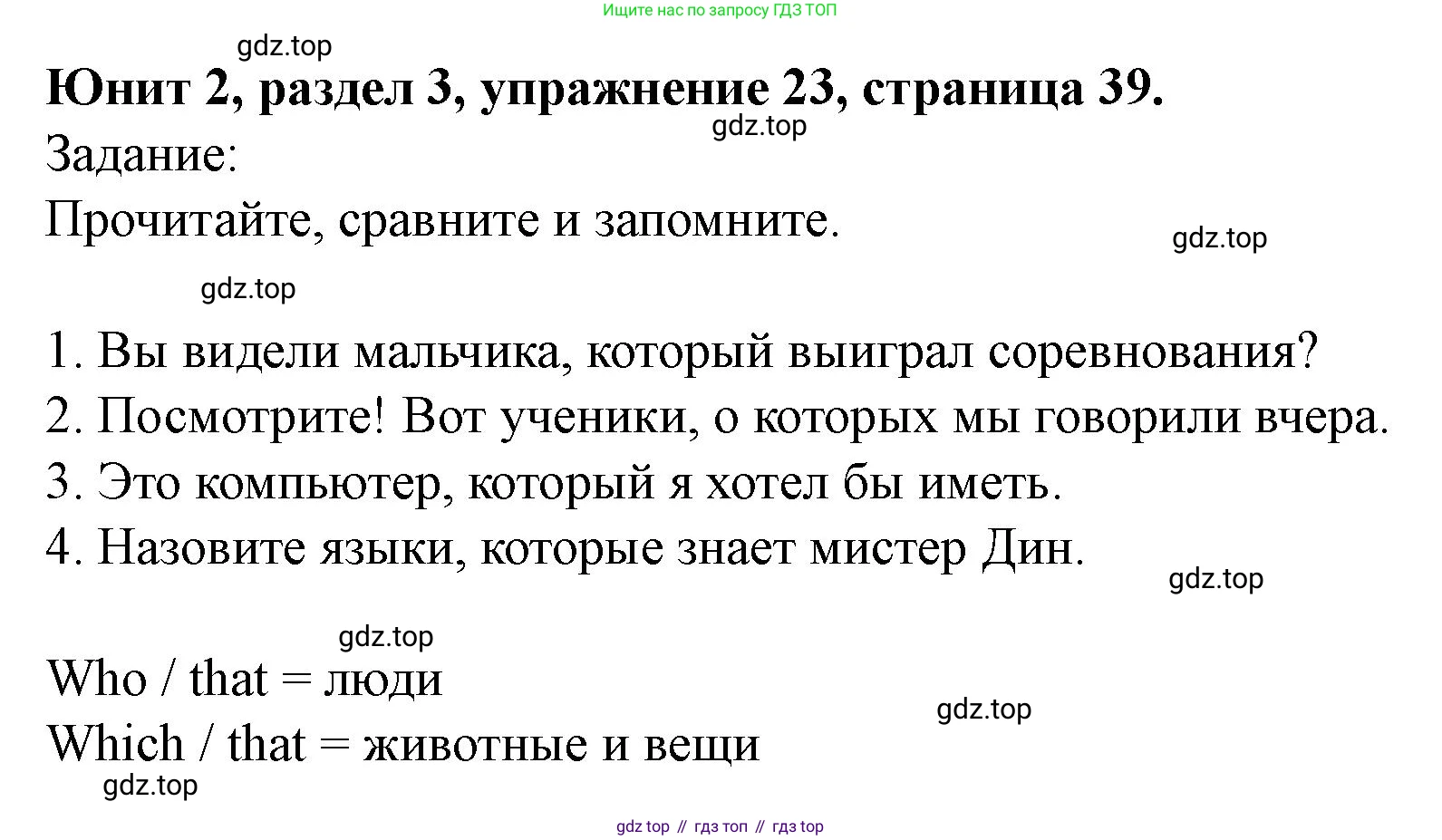 Ищите нас по запросу ГДЗ ТОП

Юнит 2, раздел 3, упражнение 23, страница 39.

Задание:

Прочитайте, сравните и запомните.

1. Вы видели мальчика, который выиграл соревнования?
2. Посмотрите! Вот ученики, о которых мы говорили вчера.
3. Это компьютер, который я хотел бы иметь.
4. Назовите языки, которые знает мистер Дин.

Who / that = люди
Which / that = животные и вещи

gdz top // гдз топ // гдз top

gdz.top